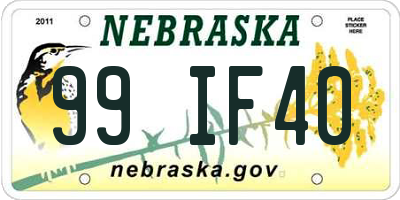 2011

NEBRASKA

PLACE STICKER HERE

99 IF40

nebraska.gov